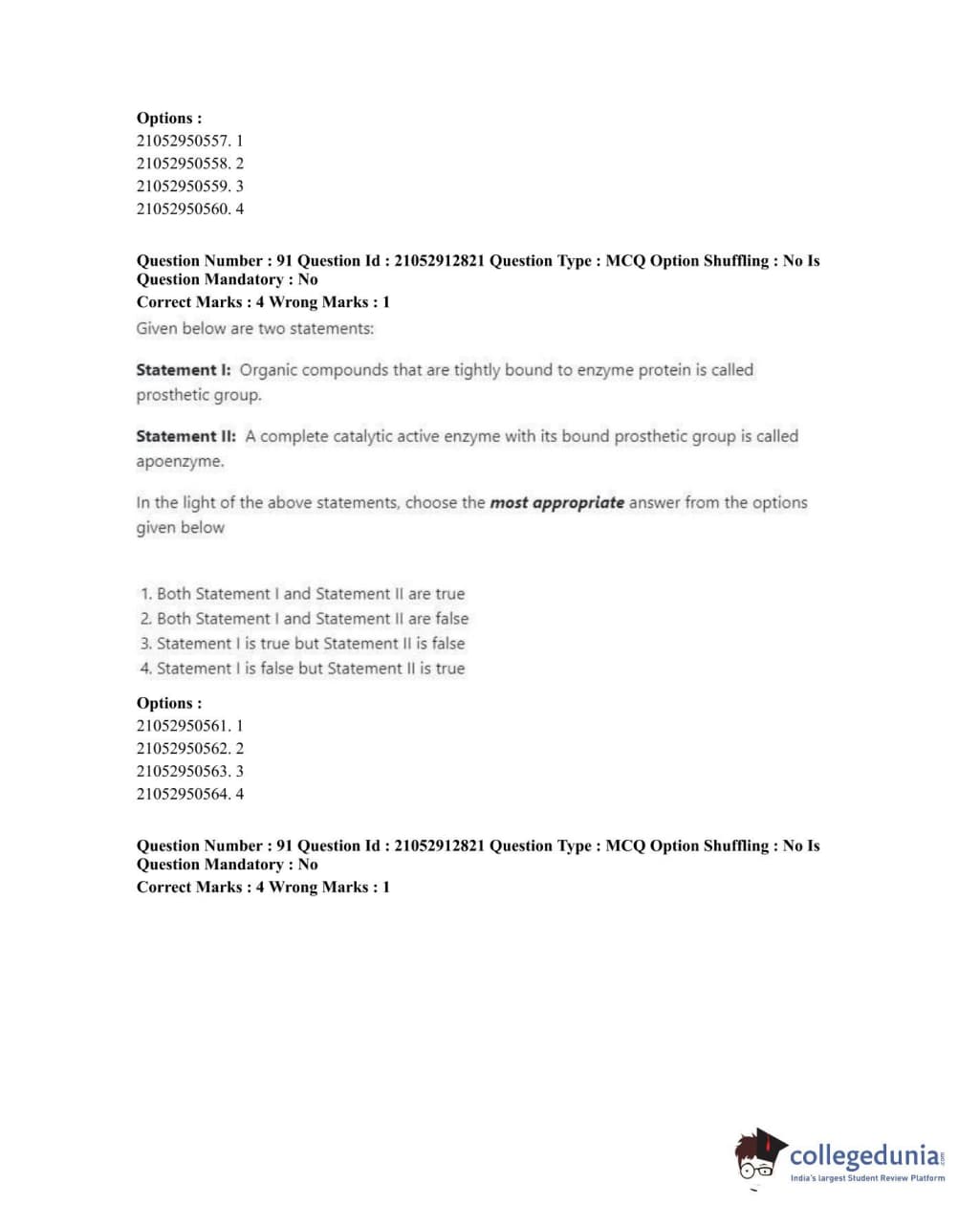 Options :
21052950557. 1
21052950558. 2
21052950559. 3
21052950560. 4

Question Number : 91 Question Id : 21052912821 Question Type : MCQ Option Shuffling : No Is Question Mandatory : No
Correct Marks : 4 Wrong Marks : 1
Given below are two statements:

Statement I: Organic compounds that are tightly bound to enzyme protein is called prosthetic group.

Statement II: A complete catalytic active enzyme with its bound prosthetic group is called apoenzyme.

In the light of the above statements, choose the most appropriate answer from the options given below

1. Both Statement I and Statement II are true
2. Both Statement I and Statement II are false
3. Statement I is true but Statement II is false
4. Statement I is false but Statement II is true

Options :
21052950561. 1
21052950562. 2
21052950563. 3
21052950564. 4

Question Number : 91 Question Id : 21052912821 Question Type : MCQ Option Shuffling : No Is Question Mandatory : No
Correct Marks : 4 Wrong Marks : 1

collegedunia.com
India's largest Student Review Platform